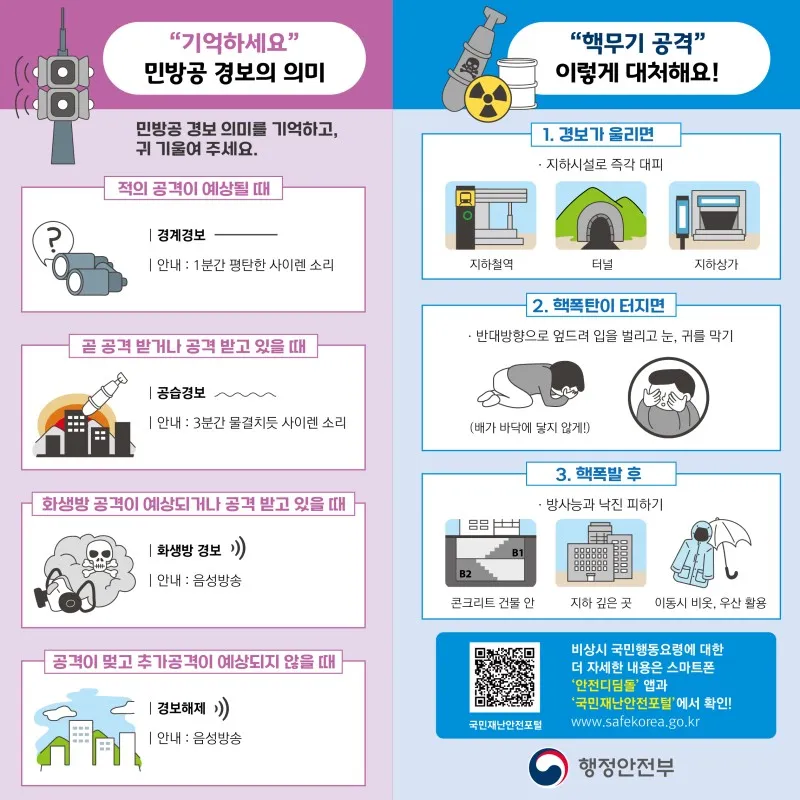 "기억하세요"
민방공 경보의 의미

민방공 경보 의미를 기억하고, 귀 기울여 주세요.

적의 공격이 예상될 때

| 경계경보
| 안내 : 1분간 평탄한 사이렌 소리

곧 공격 받거나 공격 받고 있을 때

| 공습경보
| 안내 : 3분간 물결치듯 사이렌 소리

화생방 공격이 예상되거나 공격 받고 있을 때

| 화생방 경보
| 안내 : 음성방송

공격이 멎고 추가공격이 예상되지 않을 때

| 경보해제
| 안내 : 음성방송

"핵무기 공격"
이렇게 대처해요!

1. 경보가 울리면

· 지하시설로 즉각 대피

지하철역
터널
지하상가

2. 핵폭탄이 터지면

· 반대방향으로 엎드려 입을 벌리고 눈, 귀를 막기

(배가 바닥에 닿지 않게!)

3. 핵폭발 후

· 방사능과 낙진 피하기

B1
B2
콘크리트 건물 안
지하 깊은 곳
이동시 비옷, 우산 활용

국민재난안전포털

비상시 국민행동요령에 대한 더 자세한 내용은 스마트폰 '안전디딤돌' 앱과 '국민재난안전포털'에서 확인!
www.safekorea.go.kr

행정안전부